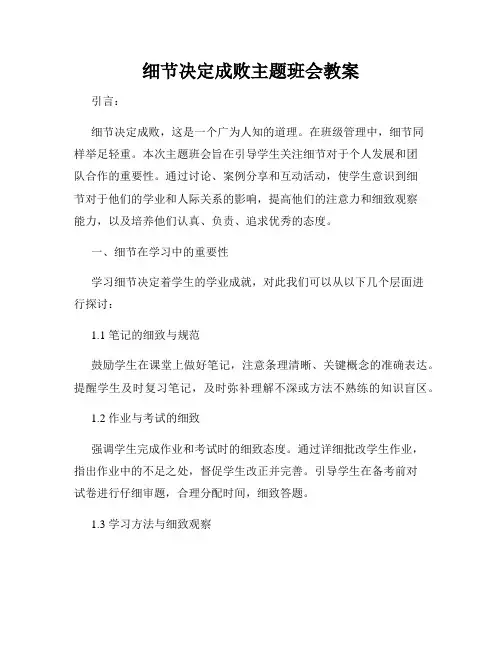 细节决定成败主题班会教案

引言：

细节决定成败，这是一个广为人知的道理。在班级管理中，细节同样举足轻重。本次主题班会旨在引导学生关注细节对于个人发展和团队合作的重要性。通过讨论、案例分享和互动活动，使学生意识到细节对于他们的学业和人际关系的影响，提高他们的注意力和细致观察能力，以及培养他们认真、负责、追求优秀的态度。

一、细节在学习中的重要性

学习细节决定着学生的学业成就，对此我们可以从以下几个层面进行探讨：

1.1 笔记的细致与规范

鼓励学生在课堂上做好笔记，注意条理清晰、关键概念的准确表达。提醒学生及时复习笔记，及时弥补理解不深或方法不熟练的知识盲区。

1.2 作业与考试的细致

强调学生完成作业和考试时的细致态度。通过详细批改学生作业，指出作业中的不足之处，督促学生改正并完善。引导学生在备考前对试卷进行仔细审题，合理分配时间，细致答题。

1.3 学习方法与细致观察